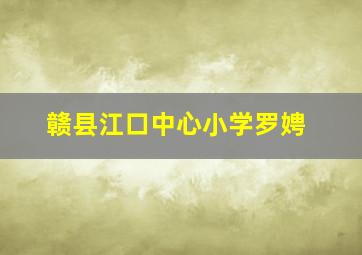 赣县江口中心小学罗娉